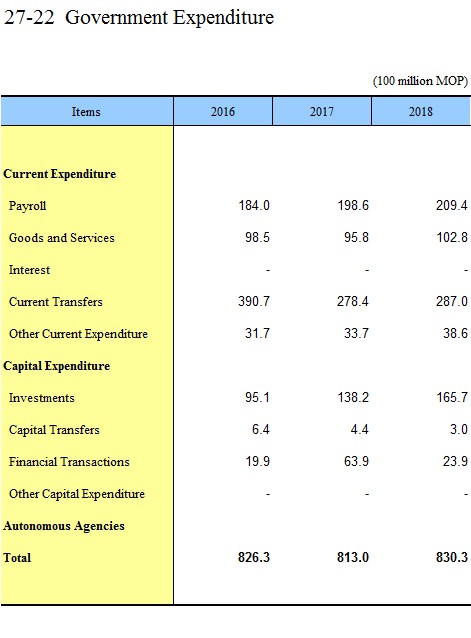 27-22 Government Expenditure

(100 million MOP)

| Items | 2016 | 2017 | 2018 |
|---|---|---|---|
| Current Expenditure | | | |
| Payroll | 184.0 | 198.6 | 209.4 |
| Goods and Services | 98.5 | 95.8 | 102.8 |
| Interest | - | - | - |
| Current Transfers | 390.7 | 278.4 | 287.0 |
| Other Current Expenditure | 31.7 | 33.7 | 38.6 |
| Capital Expenditure | | | |
| Investments | 95.1 | 138.2 | 165.7 |
| Capital Transfers | 6.4 | 4.4 | 3.0 |
| Financial Transactions | 19.9 | 63.9 | 23.9 |
| Other Capital Expenditure | - | - | - |
| Autonomous Agencies | | | |
| Total | 826.3 | 813.0 | 830.3 |